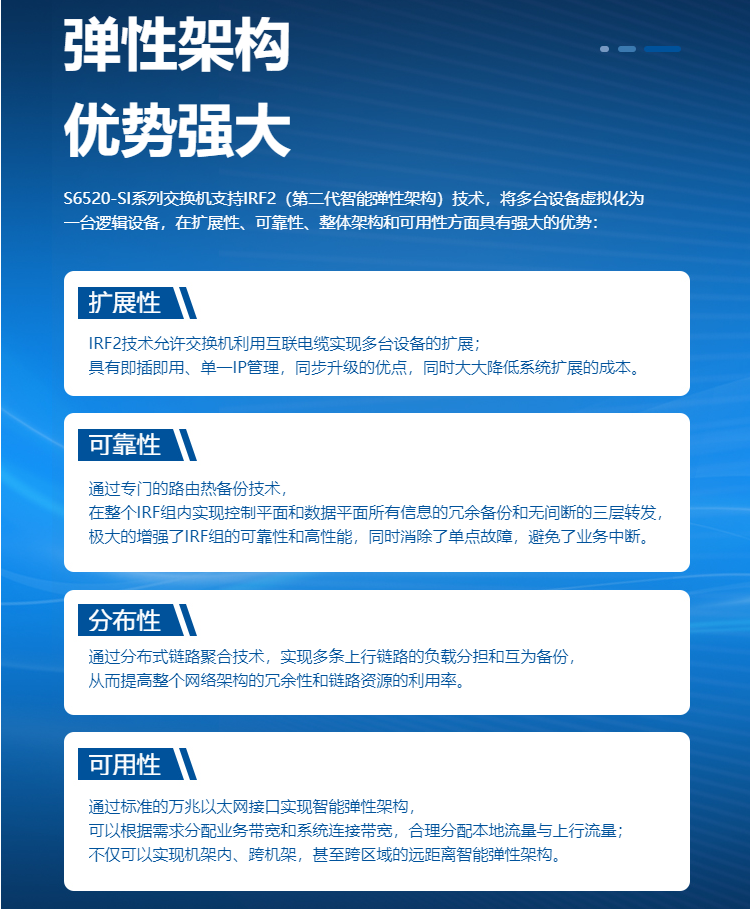 弹性架构

优势强大

S6520-SI系列交换机支持IRF2（第二代智能弹性架构）技术，将多台设备虚拟化为一台逻辑设备，在扩展性、可靠性、整体架构和可用性方面具有强大的优势：

扩展性

IRF2技术允许交换机利用互联电缆实现多台设备的扩展；
具有即插即用、单一IP管理，同步升级的优点，同时大大降低系统扩展的成本。

可靠性

通过专门的路由热备份技术，
在整个IRF组内实现控制平面和数据平面所有信息的冗余备份和无间断的三层转发，
极大的增强了IRF组的可靠性和高性能，同时消除了单点故障，避免了业务中断。

分布性

通过分布式链路聚合技术，实现多条上行链路的负载分担和互为备份，
从而提高整个网络架构的冗余性和链路资源的利用率。

可用性

通过标准的万兆以太网接口实现智能弹性架构，
可以根据需求分配业务带宽和系统连接带宽，合理分配本地流量与上行流量；
不仅可以实现机架内、跨机架，甚至跨区域的远距离智能弹性架构。